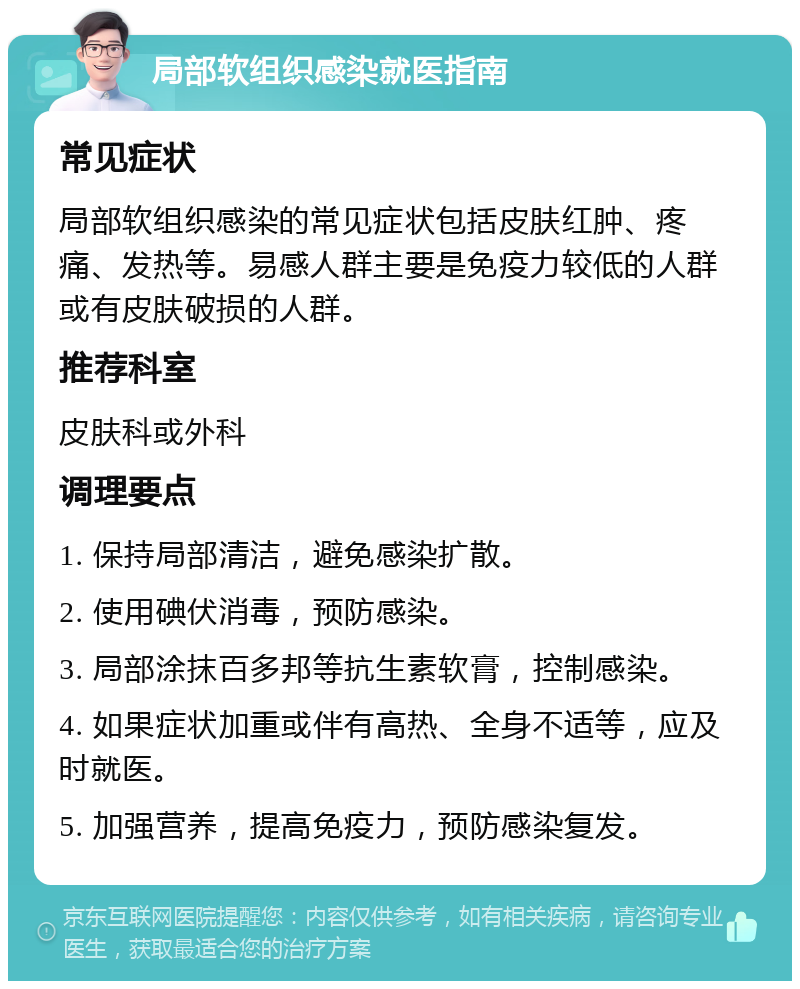 局部软组织感染就医指南

常见症状

局部软组织感染的常见症状包括皮肤红肿、疼痛、发热等。易感人群主要是免疫力较低的人群或有皮肤破损的人群。

推荐科室

皮肤科或外科

调理要点

1. 保持局部清洁，避免感染扩散。

2. 使用碘伏消毒，预防感染。

3. 局部涂抹百多邦等抗生素软膏，控制感染。

4. 如果症状加重或伴有高热、全身不适等，应及时就医。

5. 加强营养，提高免疫力，预防感染复发。

京东互联网医院提醒您：内容仅供参考，如有相关疾病，请咨询专业医生，获取最适合您的治疗方案